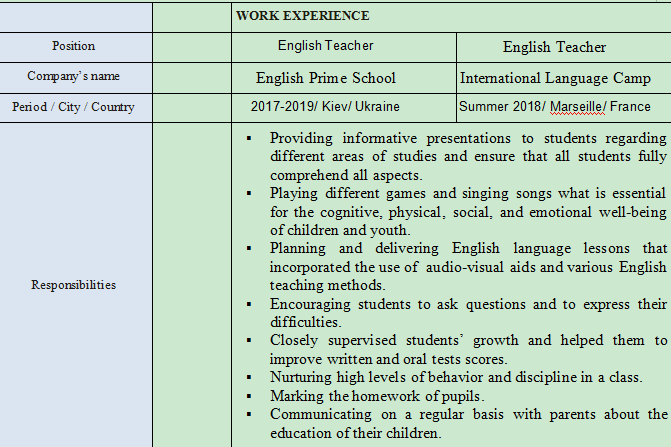 | | | WORK EXPERIENCE | |
|---|---|---|---|
| Position | | English Teacher | English Teacher |
| Company's name | | English Prime School | International Language Camp |
| Period / City / Country | | 2017-2019/ Kiev/ Ukraine | Summer 2018/ Marseille/ France |
| Responsibilities | | ▪ Providing informative presentations to students regarding different areas of studies and ensure that all students fully comprehend all aspects. ▪ Playing different games and singing songs what is essential for the cognitive, physical, social, and emotional well-being of children and youth. ▪ Planning and delivering English language lessons that incorporated the use of audio-visual aids and various English teaching methods. ▪ Encouraging students to ask questions and to express their difficulties. ▪ Closely supervised students' growth and helped them to improve written and oral tests scores. ▪ Nurturing high levels of behavior and discipline in a class. ▪ Marking the homework of pupils. ▪ Communicating on a regular basis with parents about the education of their children. | |